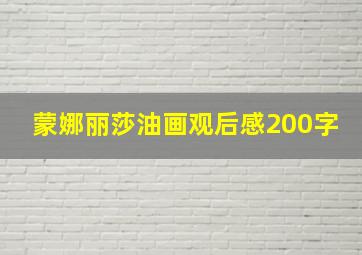 蒙娜丽莎油画观后感200字